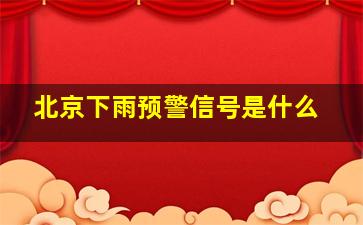 北京下雨预警信号是什么